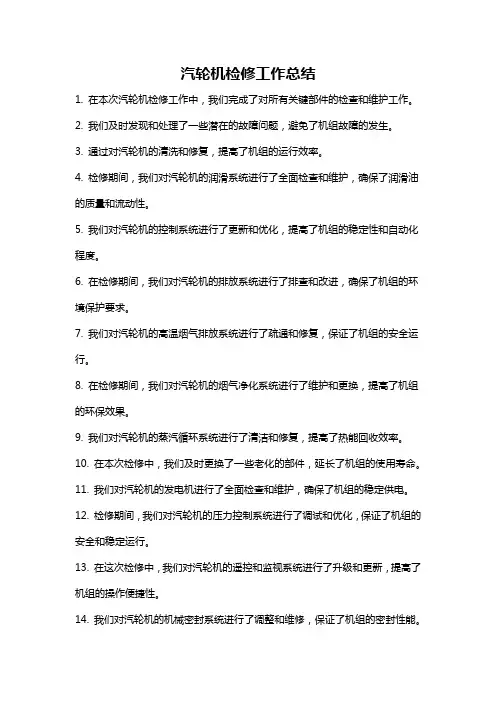 汽轮机检修工作总结

1. 在本次汽轮机检修工作中，我们完成了对所有关键部件的检查和维护工作。

2. 我们及时发现和处理了一些潜在的故障问题，避免了机组故障的发生。

3. 通过对汽轮机的清洗和修复，提高了机组的运行效率。

4. 检修期间，我们对汽轮机的润滑系统进行了全面检查和维护，确保了润滑油的质量和流动性。

5. 我们对汽轮机的控制系统进行了更新和优化，提高了机组的稳定性和自动化程度。

6. 在检修期间，我们对汽轮机的排放系统进行了排查和改进，确保了机组的环境保护要求。

7. 我们对汽轮机的高温烟气排放系统进行了疏通和修复，保证了机组的安全运行。

8. 在检修期间，我们对汽轮机的烟气净化系统进行了维护和更换，提高了机组的环保效果。

9. 我们对汽轮机的蒸汽循环系统进行了清洁和修复，提高了热能回收效率。

10. 在本次检修中，我们及时更换了一些老化的部件，延长了机组的使用寿命。

11. 我们对汽轮机的发电机进行了全面检查和维护，确保了机组的稳定供电。

12. 检修期间，我们对汽轮机的压力控制系统进行了调试和优化，保证了机组的安全和稳定运行。

13. 在这次检修中，我们对汽轮机的遥控和监视系统进行了升级和更新，提高了机组的操作便捷性。

14. 我们对汽轮机的机械密封系统进行了调整和维修，保证了机组的密封性能。